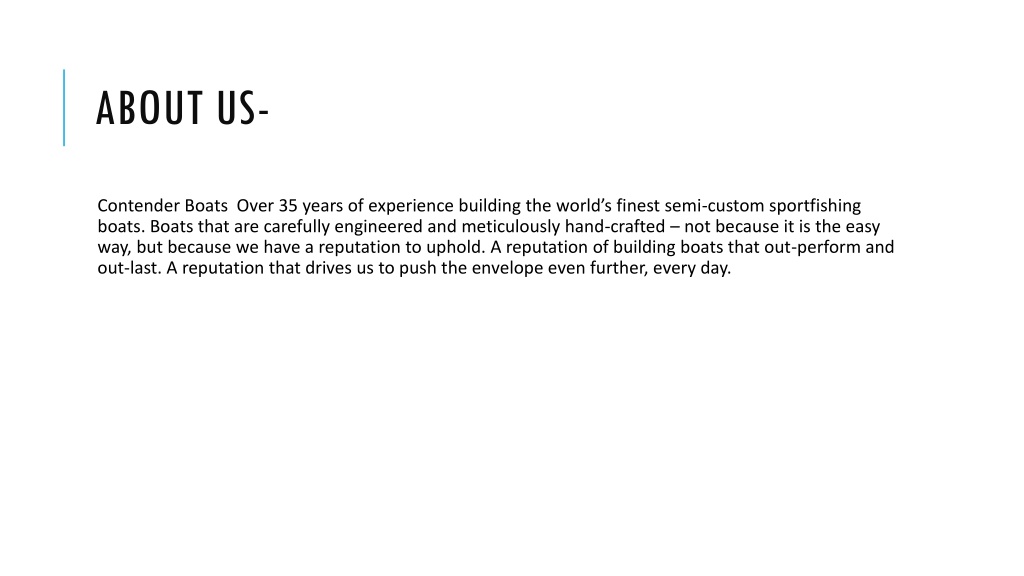 ABOUT US-

Contender Boats Over 35 years of experience building the world's finest semi-custom sportfishing boats. Boats that are carefully engineered and meticulously hand-crafted – not because it is the easy way, but because we have a reputation to uphold. A reputation of building boats that out-perform and out-last. A reputation that drives us to push the envelope even further, every day.